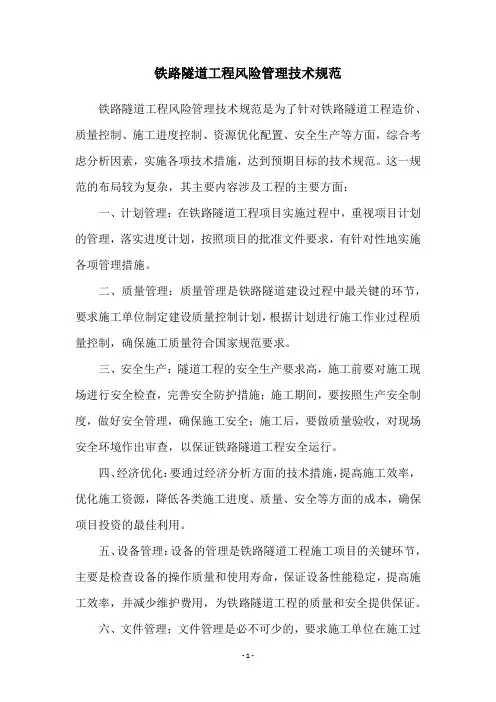 铁路隧道工程风险管理技术规范

铁路隧道工程风险管理技术规范是为了针对铁路隧道工程造价、质量控制、施工进度控制、资源优化配置、安全生产等方面，综合考虑分析因素，实施各项技术措施，达到预期目标的技术规范。这一规范的布局较为复杂，其主要内容涉及工程的主要方面：

一、计划管理：在铁路隧道工程项目实施过程中，重视项目计划的管理，落实进度计划，按照项目的批准文件要求，有针对性地实施各项管理措施。

二、质量管理：质量管理是铁路隧道建设过程中最关键的环节，要求施工单位制定建设质量控制计划，根据计划进行施工作业过程质量控制，确保施工质量符合国家规范要求。

三、安全生产：隧道工程的安全生产要求高，施工前要对施工现场进行安全检查，完善安全防护措施；施工期间，要按照生产安全制度，做好安全管理，确保施工安全；施工后，要做质量验收，对现场安全环境作出审查，以保证铁路隧道工程安全运行。

四、经济优化：要通过经济分析方面的技术措施，提高施工效率，优化施工资源，降低各类施工进度、质量、安全等方面的成本，确保项目投资的最佳利用。

五、设备管理：设备的管理是铁路隧道工程施工项目的关键环节，主要是检查设备的操作质量和使用寿命，保证设备性能稳定，提高施工效率，并减少维护费用，为铁路隧道工程的质量和安全提供保证。

六、文件管理：文件管理是必不可少的，要求施工单位在施工过

- 1 -